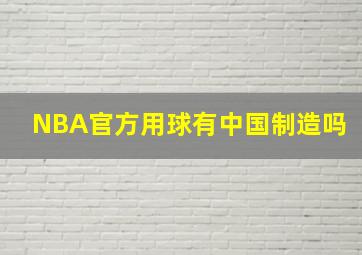 NBA官方用球有中国制造吗